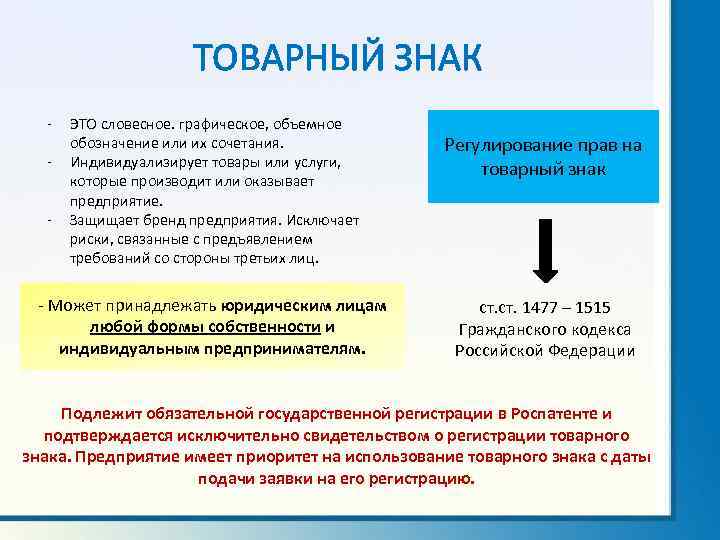 ТОВАРНЫЙ ЗНАК

- ЭТО словесное. графическое, объемное обозначение или их сочетания.
- Индивидуализирует товары или услуги, которые производит или оказывает предприятие.
- Защищает бренд предприятия. Исключает риски, связанные с предъявлением требований со стороны третьих лиц.

- Может принадлежать юридическим лицам любой формы собственности и индивидуальным предпринимателям.

Регулирование прав на товарный знак

ст.ст. 1477 – 1515 Гражданского кодекса Российской Федерации

Подлежит обязательной государственной регистрации в Роспатенте и подтверждается исключительно свидетельством о регистрации товарного знака. Предприятие имеет приоритет на использование товарного знака с даты подачи заявки на его регистрацию.